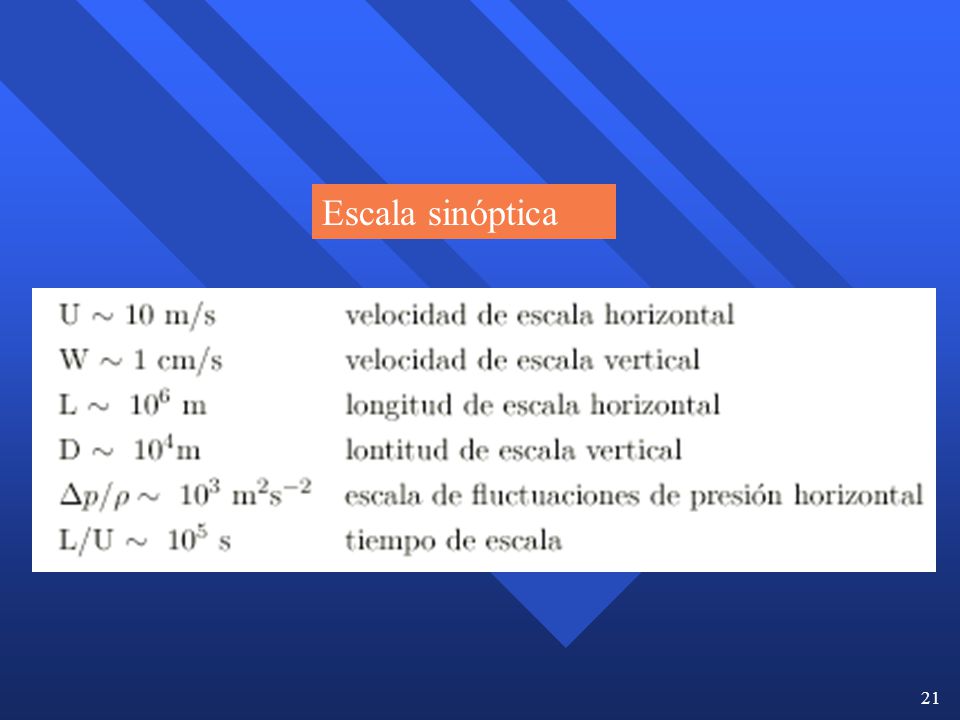 Escala sinóptica

| | |
|---|---|
| $U \sim 10$ m/s | velocidad de escala horizontal |
| $W \sim 1$ cm/s | velocidad de escala vertical |
| $L \sim 10^6$ m | longitud de escala horizontal |
| $D \sim 10^4$m | lontitud de escala vertical |
| $\Delta p/\rho \sim 10^3$ m$^2$s$^{-2}$ | escala de fluctuaciones de presión horizontal |
| $L/U \sim 10^5$ s | tiempo de escala |

21